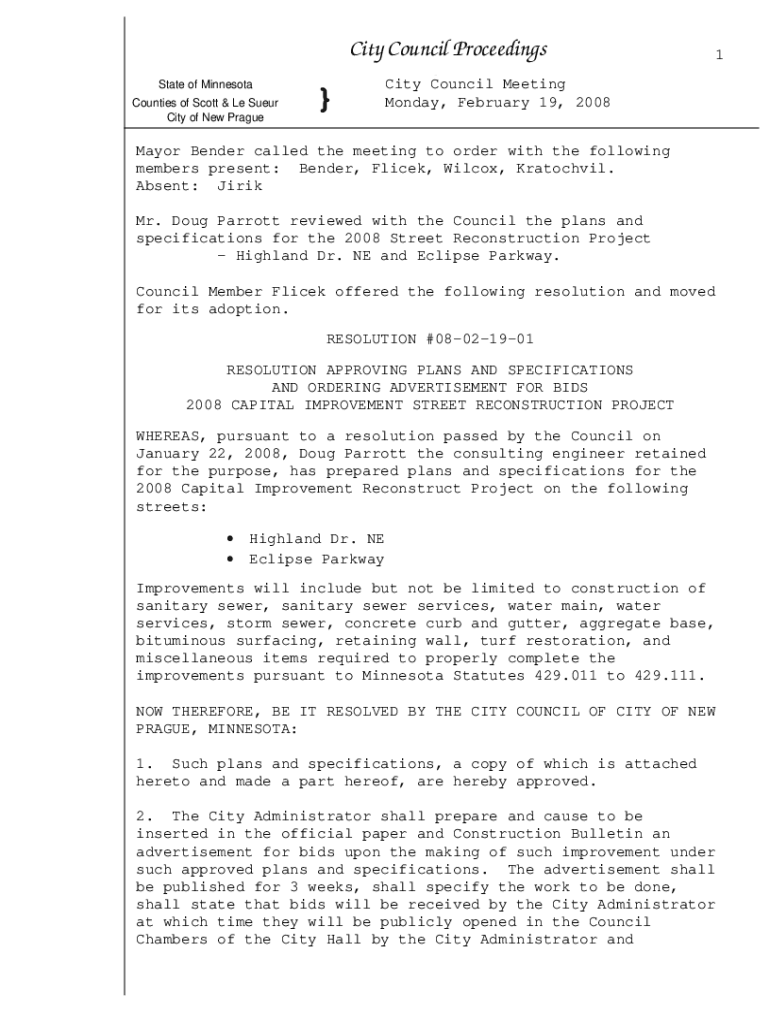 City Council Proceedings

1

State of Minnesota
Counties of Scott & Le Sueur
City of New Prague

}

City Council Meeting
Monday, February 19, 2008

Mayor Bender called the meeting to order with the following members present: Bender, Flicek, Wilcox, Kratochvil.
Absent: Jirik

Mr. Doug Parrott reviewed with the Council the plans and specifications for the 2008 Street Reconstruction Project – Highland Dr. NE and Eclipse Parkway.

Council Member Flicek offered the following resolution and moved for its adoption.

RESOLUTION #08-02-19-01

RESOLUTION APPROVING PLANS AND SPECIFICATIONS
AND ORDERING ADVERTISEMENT FOR BIDS
2008 CAPITAL IMPROVEMENT STREET RECONSTRUCTION PROJECT

WHEREAS, pursuant to a resolution passed by the Council on January 22, 2008, Doug Parrott the consulting engineer retained for the purpose, has prepared plans and specifications for the 2008 Capital Improvement Reconstruct Project on the following streets:

• Highland Dr. NE
• Eclipse Parkway

Improvements will include but not be limited to construction of sanitary sewer, sanitary sewer services, water main, water services, storm sewer, concrete curb and gutter, aggregate base, bituminous surfacing, retaining wall, turf restoration, and miscellaneous items required to properly complete the improvements pursuant to Minnesota Statutes 429.011 to 429.111.

NOW THEREFORE, BE IT RESOLVED BY THE CITY COUNCIL OF CITY OF NEW PRAGUE, MINNESOTA:

1. Such plans and specifications, a copy of which is attached hereto and made a part hereof, are hereby approved.

2. The City Administrator shall prepare and cause to be inserted in the official paper and Construction Bulletin an advertisement for bids upon the making of such improvement under such approved plans and specifications. The advertisement shall be published for 3 weeks, shall specify the work to be done, shall state that bids will be received by the City Administrator at which time they will be publicly opened in the Council Chambers of the City Hall by the City Administrator and